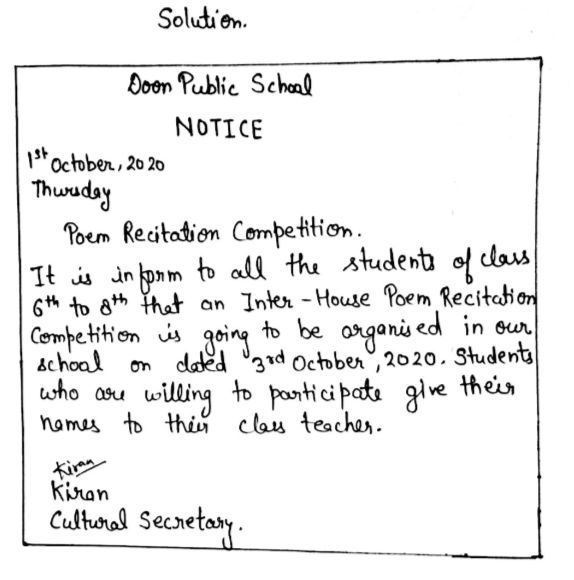 Solution.

Doon Public School

NOTICE

1st October, 2020
Thursday

Poem Recitation Competition.

It is inform to all the students of class 6th to 8th that an Inter-House Poem Recitation Competition is going to be organised in our school on dated 3rd October, 2020. Students who are willing to participate give their names to their class teacher.

Kiran
Kiran
Cultural Secretary.